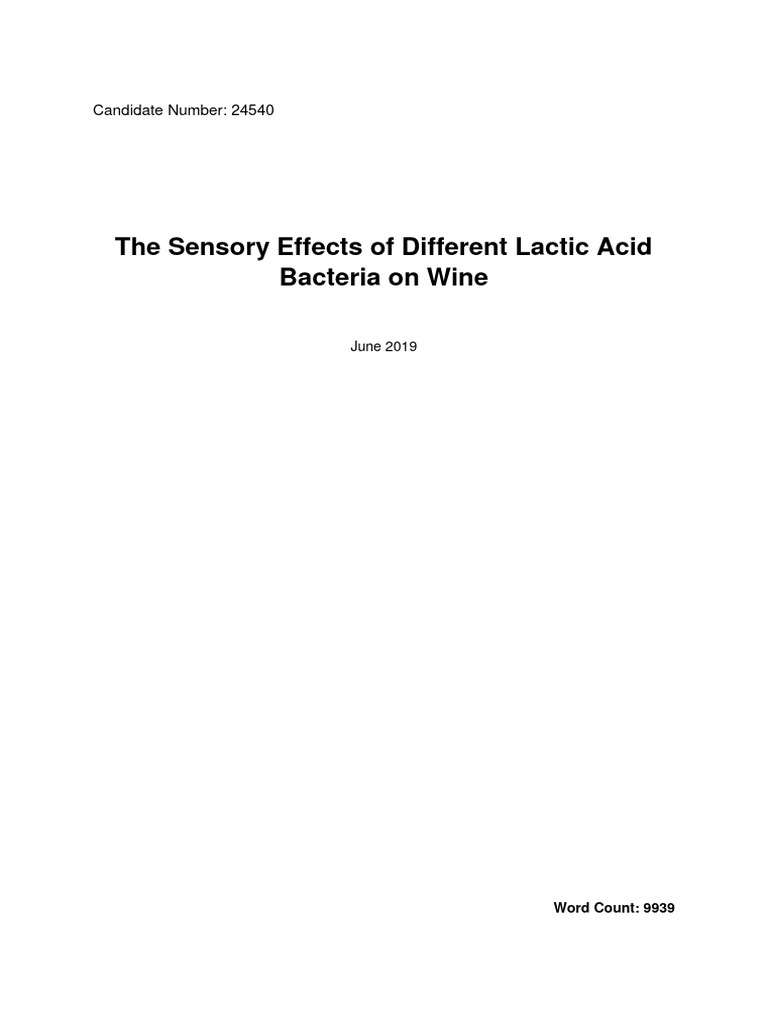 Candidate Number: 24540

The Sensory Effects of Different Lactic Acid Bacteria on Wine

June 2019

Word Count: 9939